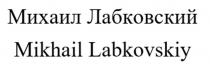 Михаил Лабковский
Mikhail Labkovskiy